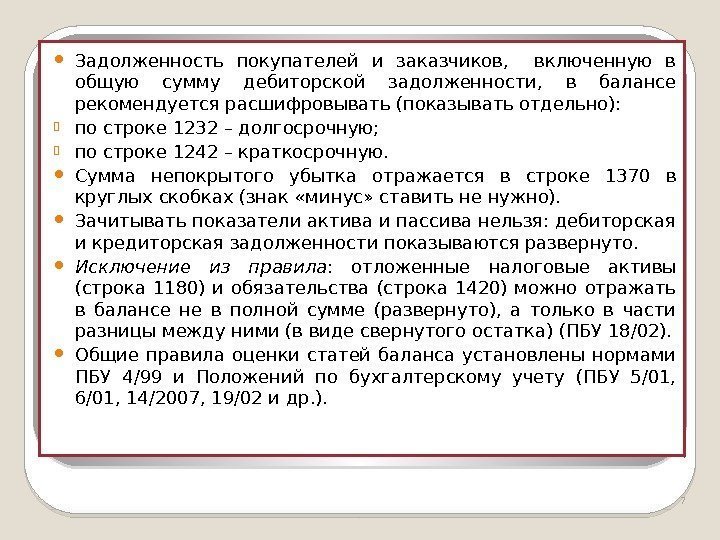 Задолженность покупателей и заказчиков, включенную в общую сумму дебиторской задолженности, в балансе рекомендуется расшифровывать (показывать отдельно):

по строке 1232 – долгосрочную;

по строке 1242 – краткосрочную.

Сумма непокрытого убытка отражается в строке 1370 в круглых скобках (знак «минус» ставить не нужно).

Зачитывать показатели актива и пассива нельзя: дебиторская и кредиторская задолженности показываются развернуто.

Исключение из правила: отложенные налоговые активы (строка 1180) и обязательства (строка 1420) можно отражать в балансе не в полной сумме (развернуто), а только в части разницы между ними (в виде свернутого остатка) (ПБУ 18/02).

Общие правила оценки статей баланса установлены нормами ПБУ 4/99 и Положений по бухгалтерскому учету (ПБУ 5/01, 6/01, 14/2007, 19/02 и др.).

7